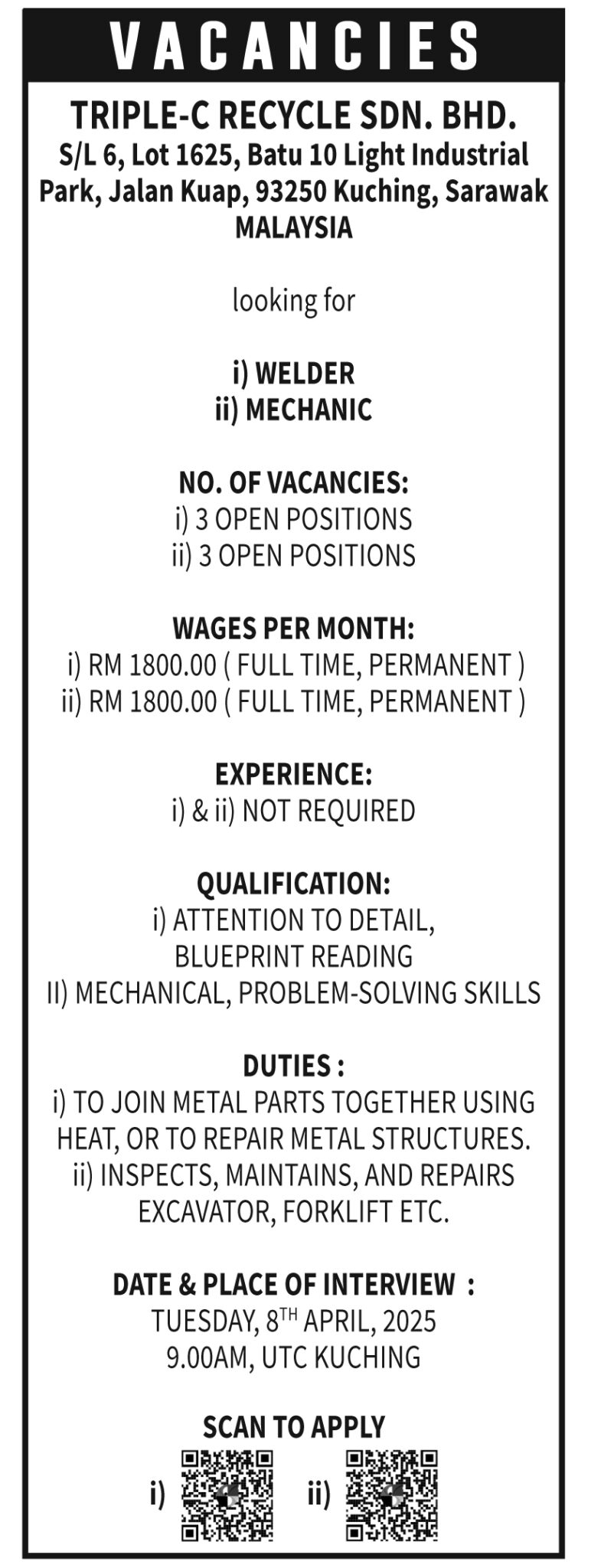 VACANCIES

TRIPLE-C RECYCLE SDN. BHD.
S/L 6, Lot 1625, Batu 10 Light Industrial Park, Jalan Kuap, 93250 Kuching, Sarawak MALAYSIA

looking for

i) WELDER
ii) MECHANIC

NO. OF VACANCIES:
i) 3 OPEN POSITIONS
ii) 3 OPEN POSITIONS

WAGES PER MONTH:
i) RM 1800.00 ( FULL TIME, PERMANENT )
ii) RM 1800.00 ( FULL TIME, PERMANENT )

EXPERIENCE:
i) & ii) NOT REQUIRED

QUALIFICATION:
i) ATTENTION TO DETAIL, BLUEPRINT READING
II) MECHANICAL, PROBLEM-SOLVING SKILLS

DUTIES :
i) TO JOIN METAL PARTS TOGETHER USING HEAT, OR TO REPAIR METAL STRUCTURES.
ii) INSPECTS, MAINTAINS, AND REPAIRS EXCAVATOR, FORKLIFT ETC.

DATE & PLACE OF INTERVIEW :
TUESDAY, 8$^{TH}$ APRIL, 2025
9.00AM, UTC KUCHING

SCAN TO APPLY
i) ii)